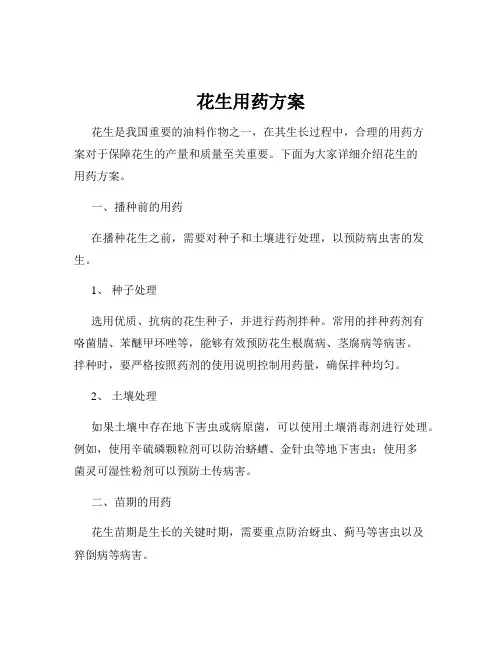 花生用药方案

花生是我国重要的油料作物之一，在其生长过程中，合理的用药方案对于保障花生的产量和质量至关重要。下面为大家详细介绍花生的用药方案。

一、播种前的用药

在播种花生之前，需要对种子和土壤进行处理，以预防病虫害的发生。

1、 种子处理

选用优质、抗病的花生种子，并进行药剂拌种。常用的拌种药剂有咯菌腈、苯醚甲环唑等，能够有效预防花生根腐病、茎腐病等病害。拌种时，要严格按照药剂的使用说明控制用药量，确保拌种均匀。

2、 土壤处理

如果土壤中存在地下害虫或病原菌，可以使用土壤消毒剂进行处理。例如，使用辛硫磷颗粒剂可以防治蛴螬、金针虫等地下害虫；使用多菌灵可湿性粉剂可以预防土传病害。

二、苗期的用药

花生苗期是生长的关键时期，需要重点防治蚜虫、蓟马等害虫以及猝倒病等病害。